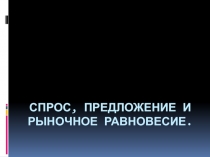 СПРОС, ПРЕДЛОЖЕНИЕ И РЫНОЧНОЕ РАВНОВЕСИЕ.